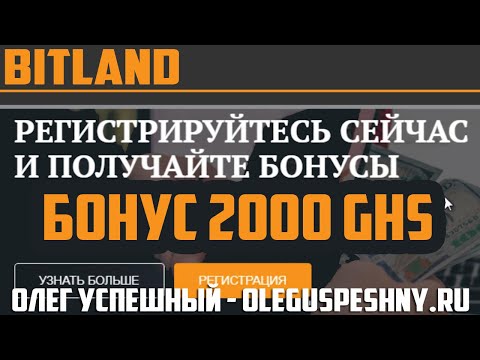 BITLAND

РЕГИСТРИРУЙТЕСЬ СЕЙЧАС И ПОЛУЧАЙТЕ БОНУСЫ

БОНУС 2000 GHS

УЗНАТЬ БОЛЬШЕ

РЕГИСТРАЦИЯ

ОЛЕГ УСПЕШНЫЙ - OLEGUSPESHNY.RU